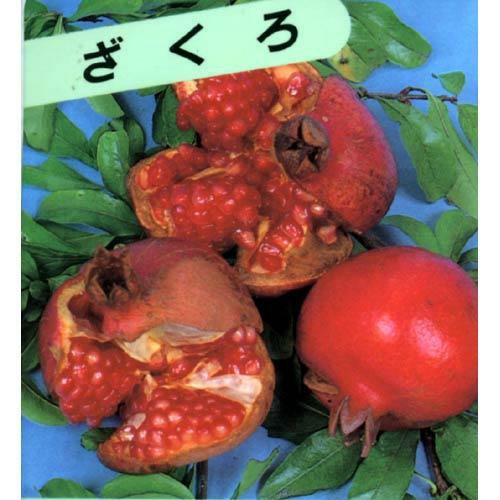 ざくろ